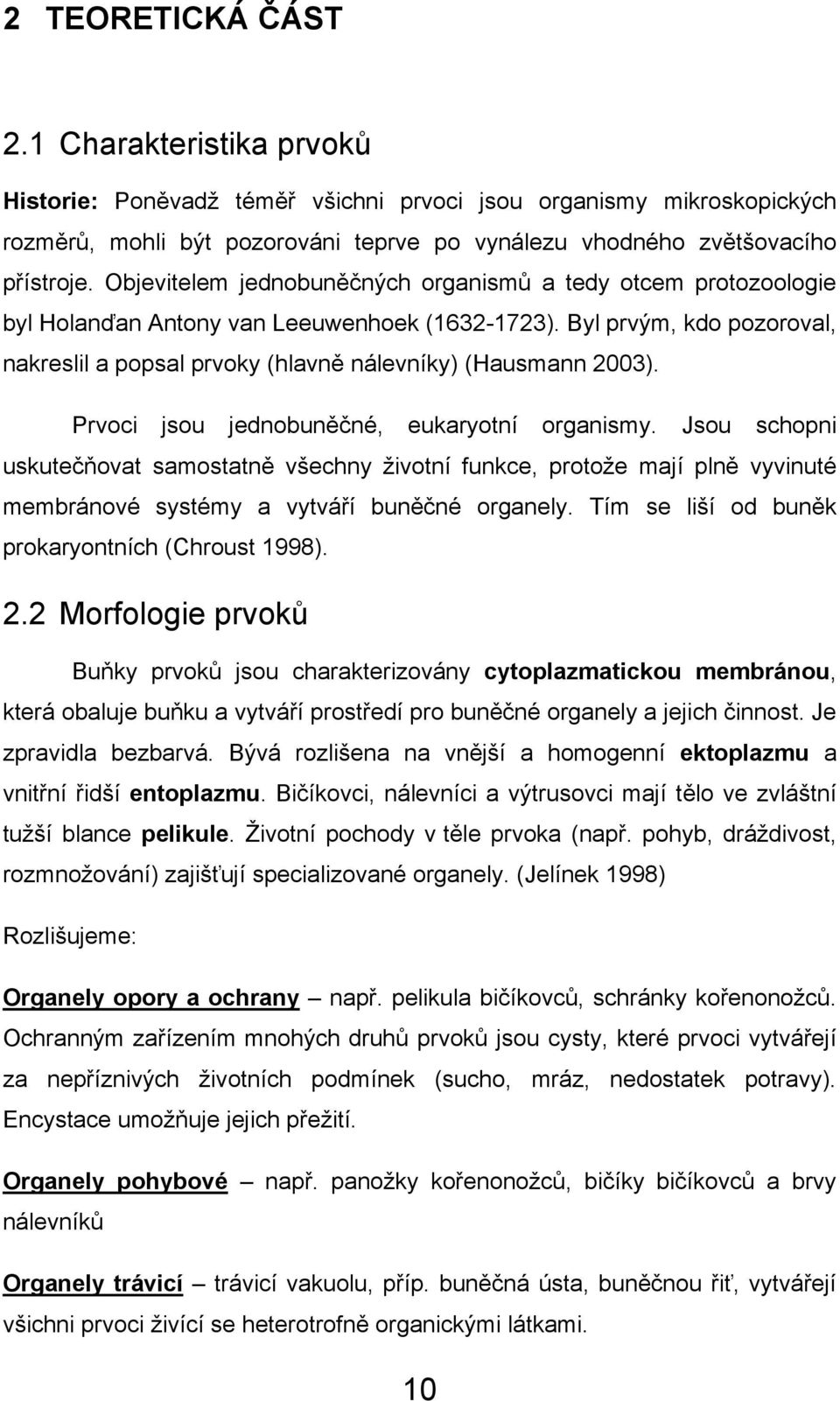 2 TEORETICKÁ ČÁST

2.1 Charakteristika prvoků

Historie: Poněvadž téměř všichni prvoci jsou organismy mikroskopických rozměrů, mohli být pozorováni teprve po vynálezu vhodného zvětšovacího přístroje. Objevitelem jednobuněčných organismů a tedy otcem protozoologie byl Holanďan Antony van Leeuwenhoek (1632-1723). Byl prvým, kdo pozoroval, nakreslil a popsal prvoky (hlavně nálevníky) (Hausmann 2003).

Prvoci jsou jednobuněčné, eukaryotní organismy. Jsou schopni uskutečňovat samostatně všechny životní funkce, protože mají plně vyvinuté membránové systémy a vytváří buněčné organely. Tím se liší od buněk prokaryontních (Chroust 1998).

2.2 Morfologie prvoků

Buňky prvoků jsou charakterizovány cytoplazmatickou membránou, která obaluje buňku a vytváří prostředí pro buněčné organely a jejich činnost. Je zpravidla bezbarvá. Bývá rozlišena na vnější a homogenní ektoplazmu a vnitřní řidší entoplazmu. Bičíkovci, nálevníci a výtrusovci mají tělo ve zvláštní tužší blance pelikule. Životní pochody v těle prvoka (např. pohyb, dráždivost, rozmnožování) zajišťují specializované organely. (Jelínek 1998)

Rozlišujeme:

Organely opory a ochrany – např. pelikula bičíkovců, schránky kořenonožců. Ochranným zařízením mnohých druhů prvoků jsou cysty, které prvoci vytvářejí za nepříznivých životních podmínek (sucho, mráz, nedostatek potravy). Encystace umožňuje jejich přežití.

Organely pohybové – např. panožky kořenonožců, bičíky bičíkovců a brvy nálevníků

Organely trávicí – trávicí vakuolu, příp. buněčná ústa, buněčnou řiť, vytvářejí všichni prvoci živící se heterotrofně organickými látkami.

10